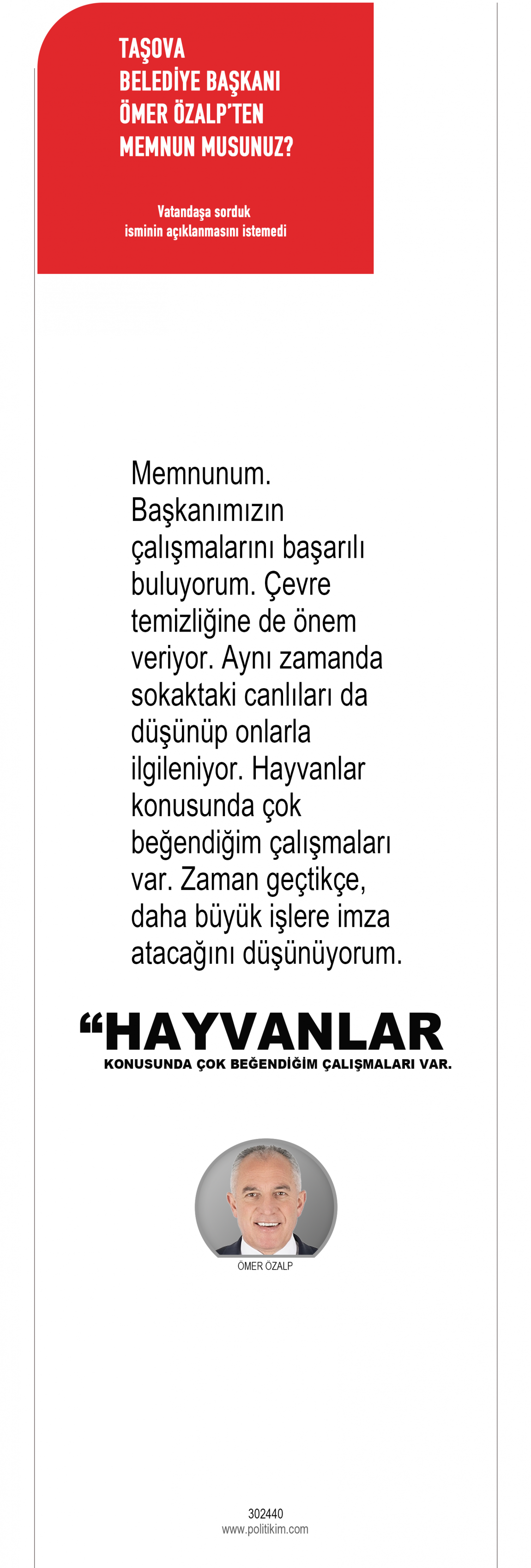 TAŞOVA BELEDİYE BAŞKANI ÖMER ÖZALP'TEN MEMNUN MUSUNUZ?

Vatandaşa sorduk isminin açıklanmasını istemedi

Memnunum. Başkanımızın çalışmalarını başarılı buluyorum. Çevre temizliğine de önem veriyor. Aynı zamanda sokaktaki canlıları da düşünüp onlarla ilgileniyor. Hayvanlar konusunda çok beğendiğim çalışmaları var. Zaman geçtikçe, daha büyük işlere imza atacağını düşünüyorum.

“HAYVANLAR
KONUSUNDA ÇOK BEĞENDİĞİM ÇALIŞMALARI VAR.

ÖMER ÖZALP

302440
www.politikim.com